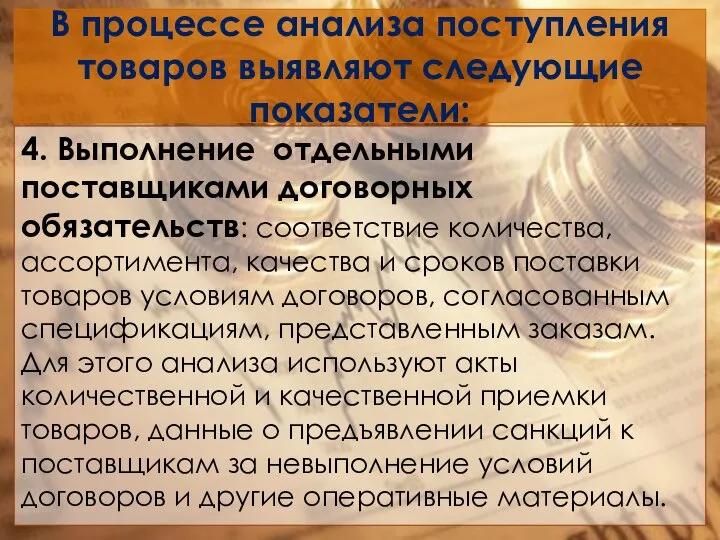 В процессе анализа поступления товаров выявляют следующие показатели:

4. Выполнение отдельными поставщиками договорных обязательств: соответствие количества, ассортимента, качества и сроков поставки товаров условиям договоров, согласованным спецификациям, представленным заказам. Для этого анализа используют акты количественной и качественной приемки товаров, данные о предъявлении санкций к поставщикам за невыполнение условий договоров и другие оперативные материалы.